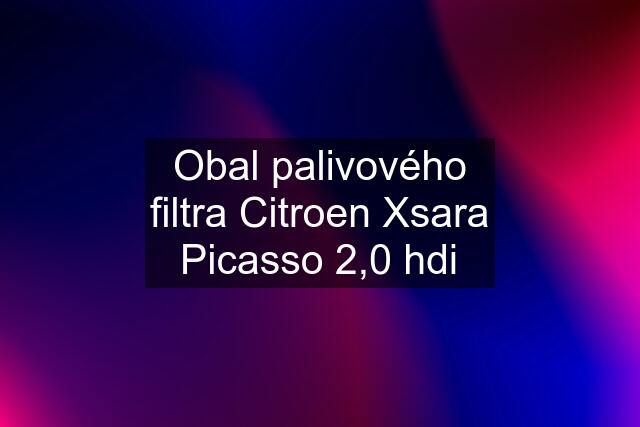 Obal palivového filtra Citroen Xsara Picasso 2,0 hdi